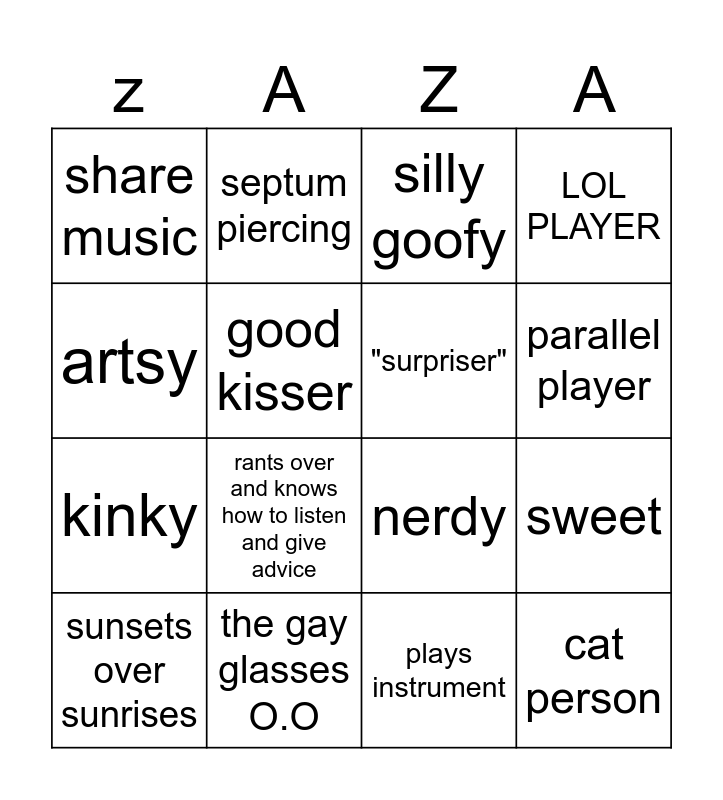 | z | A | Z | A |
|---|---|---|---|
| share music | septum piercing | silly goofy | LOL PLAYER |
| artsy | good kisser | "surpriser" | parallel player |
| kinky | rants over and knows how to listen and give advice | nerdy | sweet |
| sunsets over sunrises | the gay glasses O.O | plays instrument | cat person |